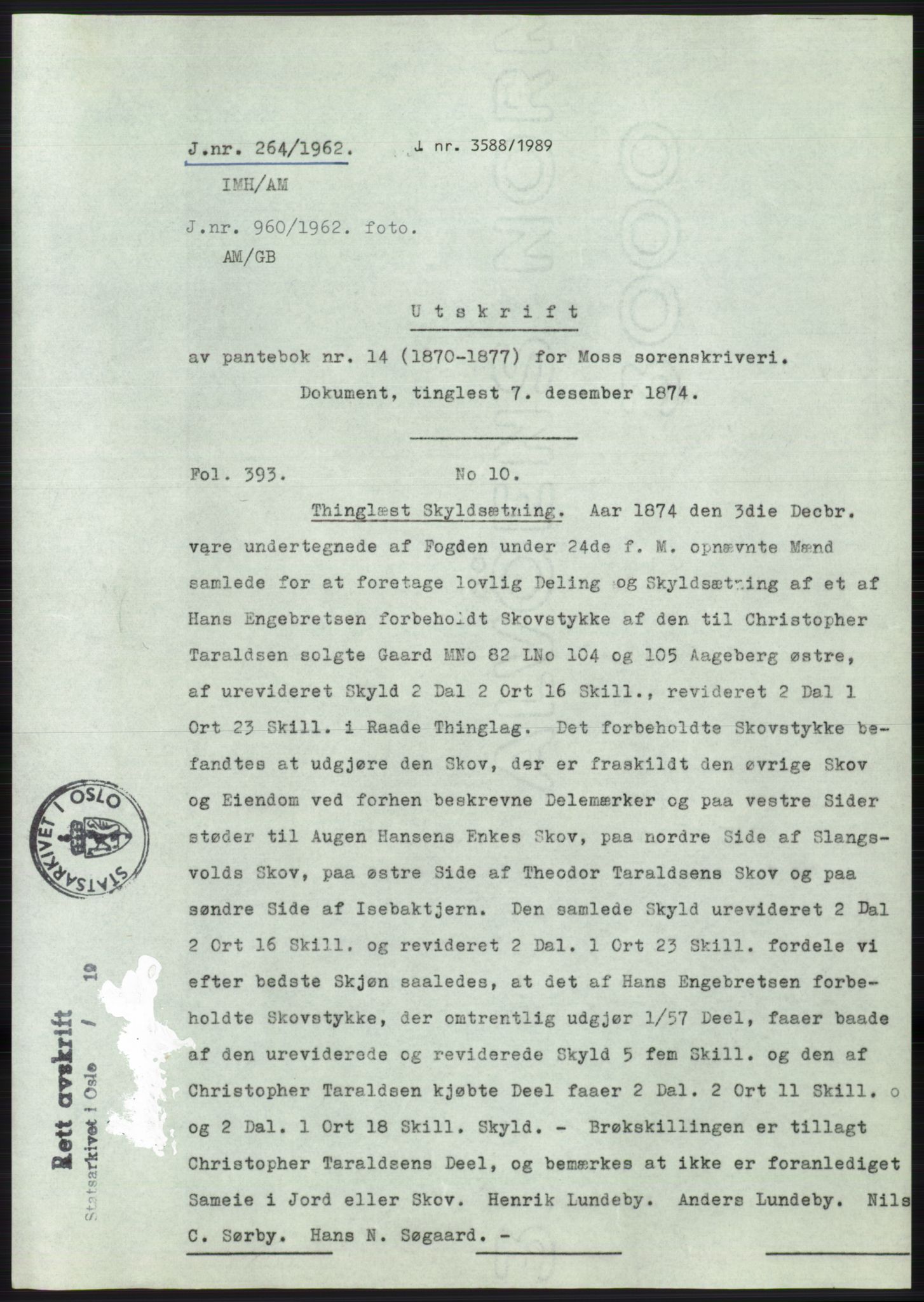 J.nr. 264/1962. J nr. 3588/1989

IMH/AM

J.nr. 960/1962. foto.
AM/GB

Utskrift

av pantebok nr. 14 (1870-1877) for Moss sorenskriveri.
Dokument, tinglest 7. desember 1874.

Fol. 393. No 10.

Thinglæst Skyldsætning. Aar 1874 den 3die Decbr. vare undertegnede af Fogden under 24de f. M. opnævnte Mænd samlede for at foretage lovlig Deling og Skyldsætning af et af Hans Engebretsen forbeholdt Skovstykke af den til Christopher Taraldsen solgte Gaard MNo 82 LNo 104 og 105 Aageberg østre, af urevideret Skyld 2 Dal 2 Ort 16 Skill., revideret 2 Dal 1 Ort 23 Skill. i Raade Thinglag. Det forbeholdte Skovstykke befandtes at udgjøre den Skov, der er fraskildt den øvrige Skov og Eiendom ved forhen beskrevne Delemærker og paa vestre Sider støder til Augen Hansens Enkes Skov, paa nordre Side af Slangsvolds Skov, paa østre Side af Theodor Taraldsens Skov og paa søndre Side af Isebaktjern. Den samlede Skyld urevideret 2 Dal 2 Ort 16 Skill. og revideret 2 Dal. 1 Ort 23 Skill. fordele vi efter bedste Skjøn saaledes, at det af Hans Engebretsen forbeholdte Skovstykke, der omtrentlig udgjør 1/57 Deel, faaer baade af den ureviderede og reviderede Skyld 5 fem Skill. og den af Christopher Taraldsen kjøbte Deel faaer 2 Dal. 2 Ort 11 Skill. o og 2 Dal. 1 Ort 18 Skill. Skyld. - Brøkskillingen er tillagt Christopher Taraldsens Deel, og bemærkes at ikke er foranlediget Sameie i Jord eller Skov. Henrik Lundeby. Anders Lundeby. Nils C. Sørby. Hans N. Søgaard. -

STATSARKIVET I OSLO

Rett avskrift
Statsarkivet i Oslo / 19